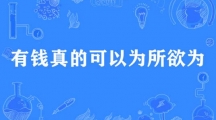 有钱真的可以为所欲为